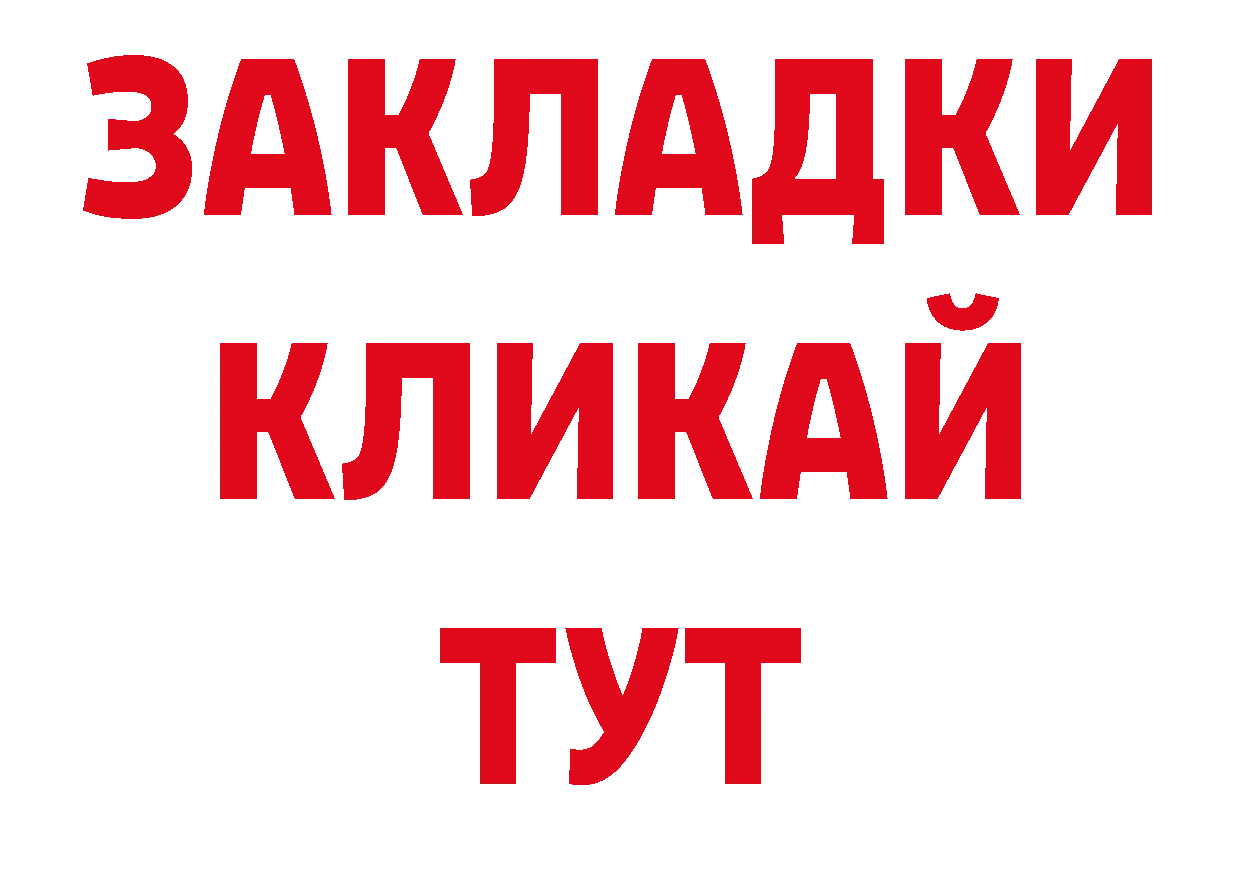 ЗАКЛАДКИ
КЛИКАЙ
ТУТ